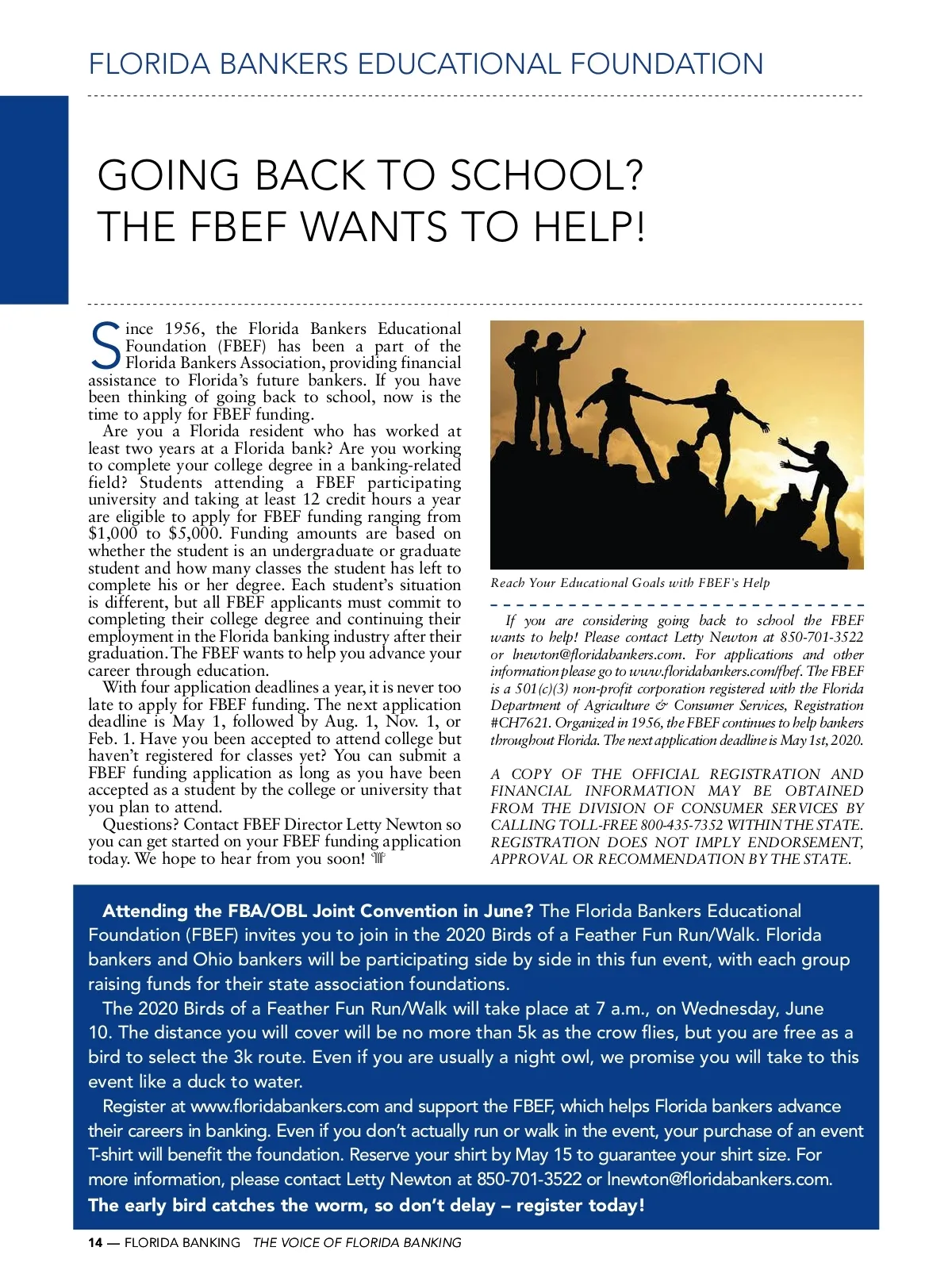 FLORIDA BANKERS EDUCATIONAL FOUNDATION

GOING BACK TO SCHOOL? THE FBEF WANTS TO HELP!

Since 1956, the Florida Bankers Educational Foundation (FBEF) has been a part of the Florida Bankers Association, providing financial assistance to Florida's future bankers. If you have been thinking of going back to school, now is the time to apply for FBEF funding.

Are you a Florida resident who has worked at least two years at a Florida bank? Are you working to complete your college degree in a banking-related field? Students attending a FBEF participating university and taking at least 12 credit hours a year are eligible to apply for FBEF funding ranging from $1,000 to $5,000. Funding amounts are based on whether the student is an undergraduate or graduate student and how many classes the student has left to complete his or her degree. Each student's situation is different, but all FBEF applicants must commit to completing their college degree and continuing their employment in the Florida banking industry after their graduation. The FBEF wants to help you advance your career through education.

With four application deadlines a year, it is never too late to apply for FBEF funding. The next application deadline is May 1, followed by Aug. 1, Nov. 1, or Feb. 1. Have you been accepted to attend college but haven't registered for classes yet? You can submit a FBEF funding application as long as you have been accepted as a student by the college or university that you plan to attend.

Questions? Contact FBEF Director Letty Newton so you can get started on your FBEF funding application today. We hope to hear from you soon!

Reach Your Educational Goals with FBEF's Help

If you are considering going back to school the FBEF wants to help! Please contact Letty Newton at 850-701-3522 or lnewton@floridabankers.com. For applications and other information please go to www.floridabankers.com/fbef. The FBEF is a 501(c)(3) non-profit corporation registered with the Florida Department of Agriculture & Consumer Services, Registration #CH7621. Organized in 1956, the FBEF continues to help bankers throughout Florida. The next application deadline is May 1st, 2020.

A COPY OF THE OFFICIAL REGISTRATION AND FINANCIAL INFORMATION MAY BE OBTAINED FROM THE DIVISION OF CONSUMER SERVICES BY CALLING TOLL-FREE 800-435-7352 WITHIN THE STATE. REGISTRATION DOES NOT IMPLY ENDORSEMENT, APPROVAL OR RECOMMENDATION BY THE STATE.

Attending the FBA/OBL Joint Convention in June? The Florida Bankers Educational Foundation (FBEF) invites you to join in the 2020 Birds of a Feather Fun Run/Walk. Florida bankers and Ohio bankers will be participating side by side in this fun event, with each group raising funds for their state association foundations.

The 2020 Birds of a Feather Fun Run/Walk will take place at 7 a.m., on Wednesday, June 10. The distance you will cover will be no more than 5k as the crow flies, but you are free as a bird to select the 3k route. Even if you are usually a night owl, we promise you will take to this event like a duck to water.

Register at www.floridabankers.com and support the FBEF, which helps Florida bankers advance their careers in banking. Even if you don't actually run or walk in the event, your purchase of an event T-shirt will benefit the foundation. Reserve your shirt by May 15 to guarantee your shirt size. For more information, please contact Letty Newton at 850-701-3522 or lnewton@floridabankers.com.
The early bird catches the worm, so don't delay – register today!

14 — FLORIDA BANKING THE VOICE OF FLORIDA BANKING